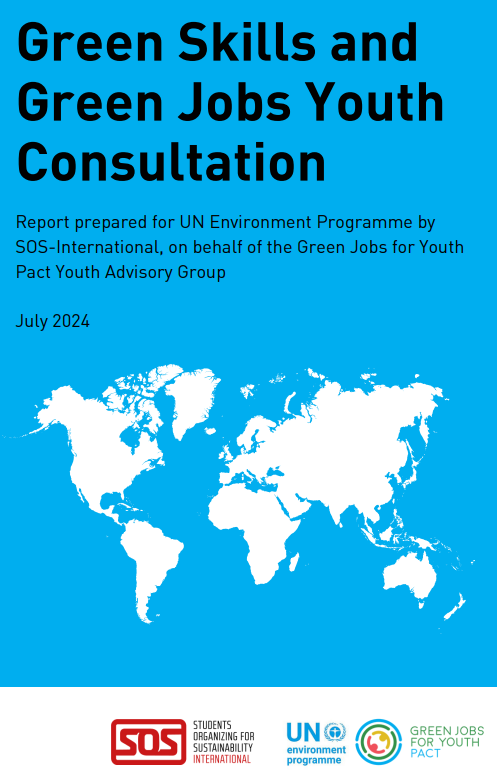 Green Skills and Green Jobs Youth Consultation

Report prepared for UN Environment Programme by SOS-International, on behalf of the Green Jobs for Youth Pact Youth Advisory Group

July 2024

SOS STUDENTS ORGANIZING FOR SUSTAINABILITY INTERNATIONAL

UN environment programme

GREEN JOBS FOR YOUTH PACT